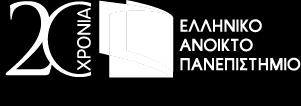 20 ΧΡΟΝΙΑ

ΕΛΛΗΝΙΚΟ
ΑΝΟΙΚΤΟ
ΠΑΝΕΠΙΣΤΗΜΙΟ